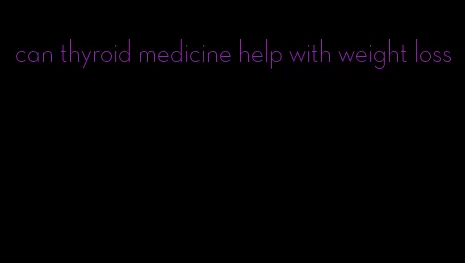 can thyroid medicine help with weight loss